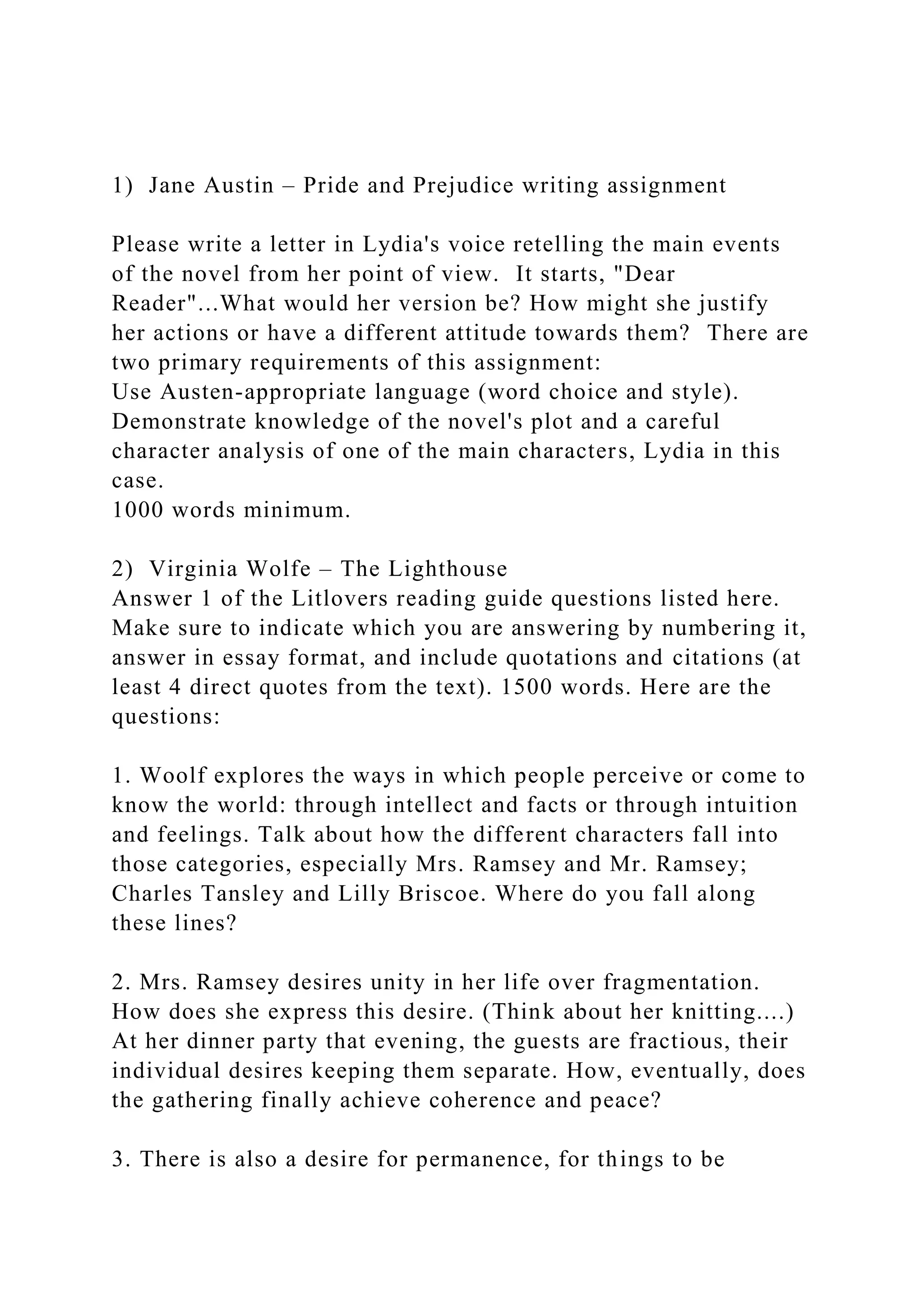 1) Jane Austin – Pride and Prejudice writing assignment

Please write a letter in Lydia's voice retelling the main events of the novel from her point of view. It starts, "Dear Reader"...What would her version be? How might she justify her actions or have a different attitude towards them? There are two primary requirements of this assignment:
Use Austen-appropriate language (word choice and style).
Demonstrate knowledge of the novel's plot and a careful character analysis of one of the main characters, Lydia in this case.
1000 words minimum.

2) Virginia Wolfe – The Lighthouse
Answer 1 of the Litlovers reading guide questions listed here. Make sure to indicate which you are answering by numbering it, answer in essay format, and include quotations and citations (at least 4 direct quotes from the text). 1500 words. Here are the questions:

1. Woolf explores the ways in which people perceive or come to know the world: through intellect and facts or through intuition and feelings. Talk about how the different characters fall into those categories, especially Mrs. Ramsey and Mr. Ramsey; Charles Tansley and Lilly Briscoe. Where do you fall along these lines?

2. Mrs. Ramsey desires unity in her life over fragmentation. How does she express this desire. (Think about her knitting....) At her dinner party that evening, the guests are fractious, their individual desires keeping them separate. How, eventually, does the gathering finally achieve coherence and peace?

3. There is also a desire for permanence, for things to be